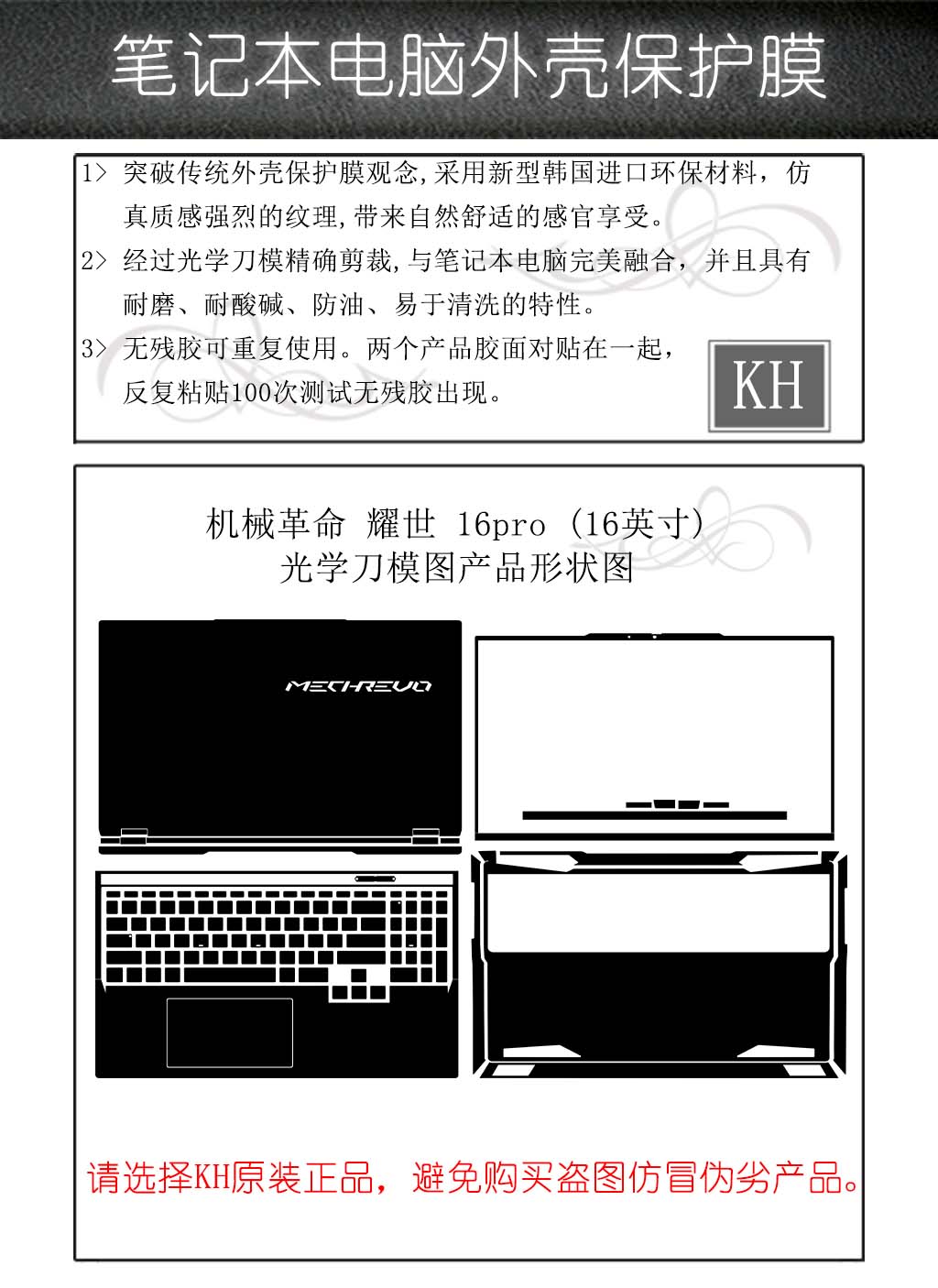 笔记本电脑外壳保护膜

1> 突破传统外壳保护膜观念,采用新型韩国进口环保材料，仿真质感强烈的纹理,带来自然舒适的感官享受。

2> 经过光学刀模精确剪裁,与笔记本电脑完美融合，并且具有耐磨、耐酸碱、防油、易于清洗的特性。

3> 无残胶可重复使用。两个产品胶面对贴在一起，反复粘贴100次测试无残胶出现。

KH

机械革命 耀世 16pro (16英寸)
光学刀模图产品形状图

MECHREVO

请选择KH原装正品，避免购买盗图仿冒伪劣产品。